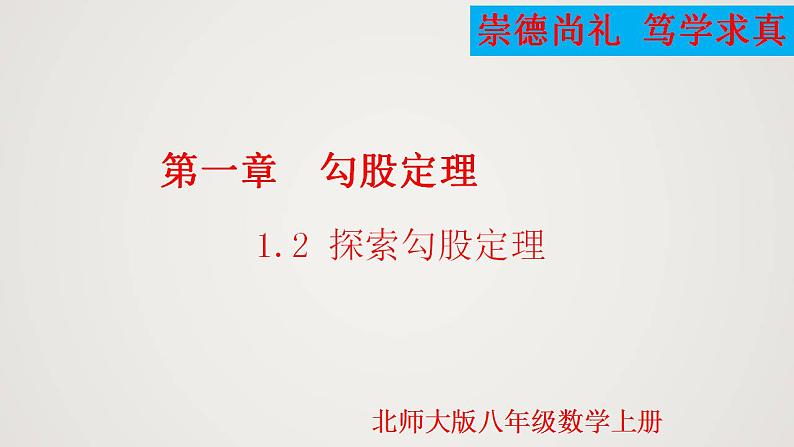 崇德尚礼 笃学求真

第一章 勾股定理

1.2 探索勾股定理

北师大版八年级数学上册